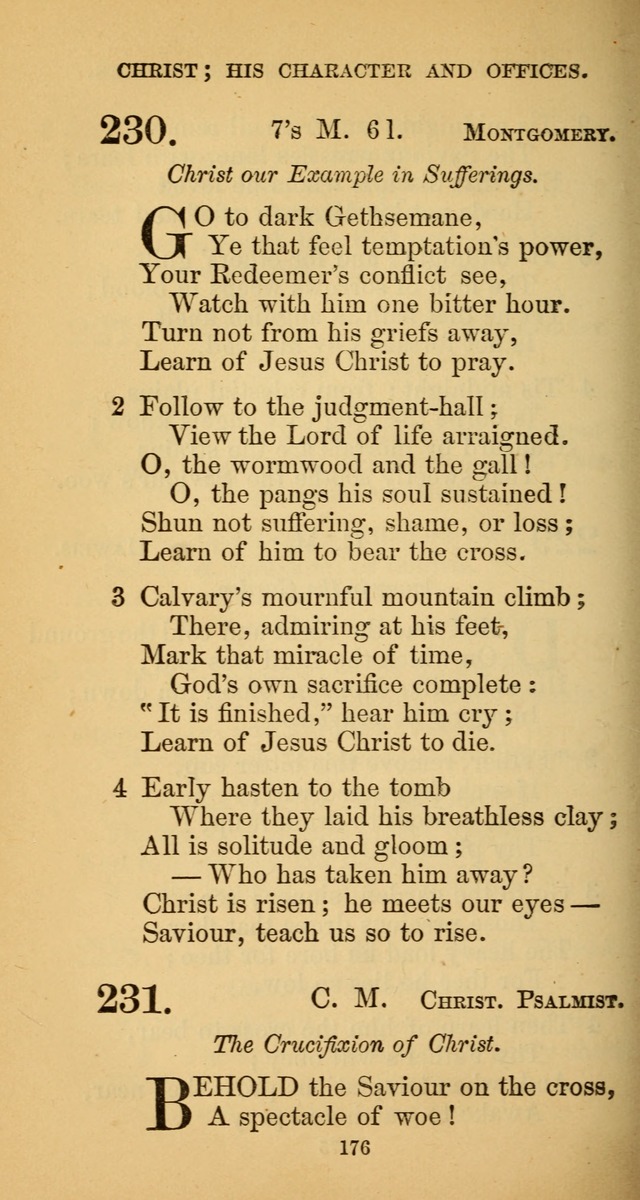 CHRIST; HIS CHARACTER AND OFFICES.

230. 7's M. 61. MONTGOMERY.

Christ our Example in Sufferings.

GO to dark Gethsemane,
Ye that feel temptation's power,
Your Redeemer's conflict see,
Watch with him one bitter hour.
Turn not from his griefs away,
Learn of Jesus Christ to pray.

2 Follow to the judgment-hall;
View the Lord of life arraigned.
O, the wormwood and the gall!
O, the pangs his soul sustained!
Shun not suffering, shame, or loss;
Learn of him to bear the cross.

3 Calvary's mournful mountain climb;
There, admiring at his feet,
Mark that miracle of time,
God's own sacrifice complete:
"It is finished," hear him cry;
Learn of Jesus Christ to die.

4 Early hasten to the tomb
Where they laid his breathless clay;
All is solitude and gloom;
— Who has taken him away?
Christ is risen; he meets our eyes —
Saviour, teach us so to rise.

231. C. M. CHRIST. PSALMIST.

The Crucifixion of Christ.

BEHOLD the Saviour on the cross,
A spectacle of woe!

176